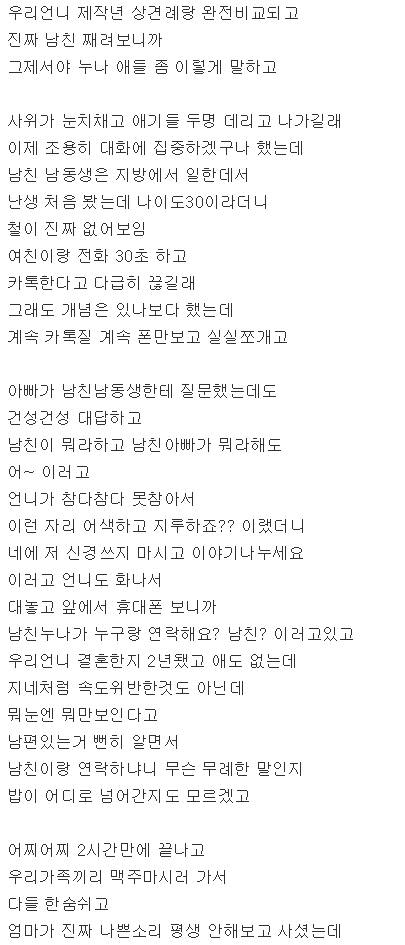 우리언니 제작년 상견례랑 완전비교되고
진짜 남친 째려보니까
그제서야 누나 애들 좀 이렇게 말하고

사위가 눈치채고 애기들 두명 데리고 나가길래
이제 조용히 대화에 집중하겠구나 했는데
남친 남동생은 지방에서 일한데서
난생 처음 봤는데 나이도30이라더니
철이 진짜 없어보임
여친이랑 전화 30초 하고
카톡한다고 다급히 끊길래
그래도 개념은 있나보다 했는데
계속 카톡질 계속 폰만보고 실실쪼개고

아빠가 남친남동생한테 질문했는데도
건성건성 대답하고
남친이 뭐라하고 남친아빠가 뭐라해도
어~ 이러고
언니가 참다참다 못참아서
이런 자리 어색하고 지루하죠?? 이랬더니
네에 저 신경쓰지 마시고 이야기나누세요
이러고 언니도 화나서
대놓고 앞에서 휴대폰 보니까
남친누나가 누구랑 연락해요? 남친? 이러고있고
우리언니 결혼한지 2년됐고 애도 없는데
지네처럼 속도위반한것도 아닌데
뭐눈엔 뭐만보인다고
남편있는거 뻔히 알면서
남친이랑 연락하냐니 무슨 무례한 말인지
밥이 어디로 넘어간지도 모르겠고

어찌어찌 2시간만에 끝나고
우리가족끼리 맥주마시러 가서
다들 한숨쉬고
엄마가 진짜 나쁜소리 평생 안해보고 사셨는데